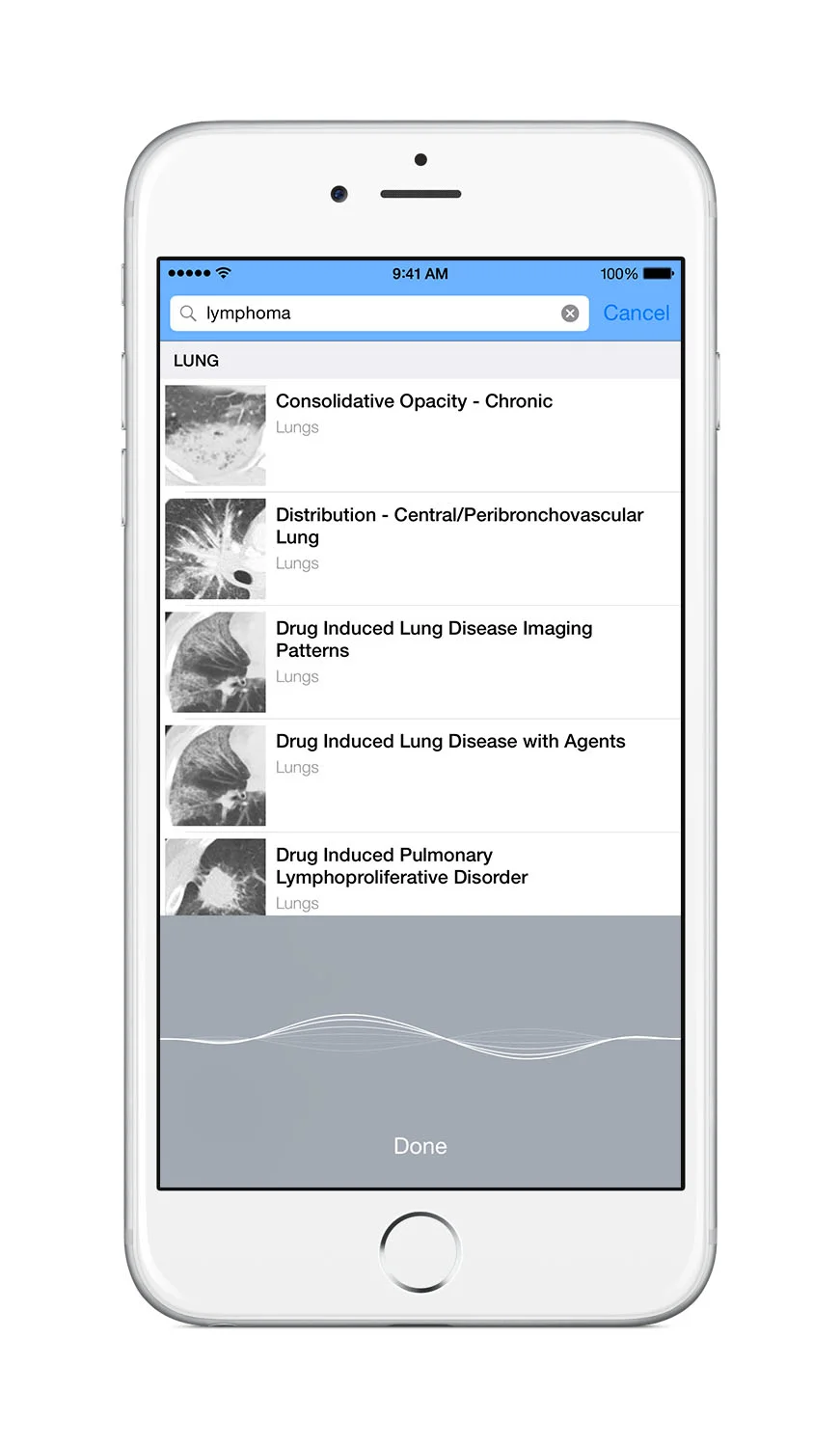 9:41 AM
100%

lymphoma

Cancel

LUNG

Consolidative Opacity - Chronic
Lungs

Distribution - Central/Peribronchovascular Lung
Lungs

Drug Induced Lung Disease Imaging Patterns
Lungs

Drug Induced Lung Disease with Agents
Lungs

Drug Induced Pulmonary Lymphoproliferative Disorder
Lungs

Done